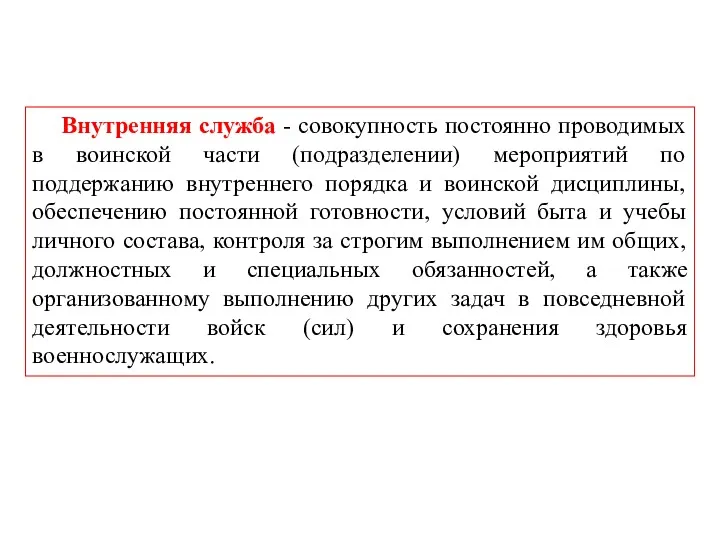 Внутренняя служба - совокупность постоянно проводимых в воинской части (подразделении) мероприятий по поддержанию внутреннего порядка и воинской дисциплины, обеспечению постоянной готовности, условий быта и учебы личного состава, контроля за строгим выполнением им общих, должностных и специальных обязанностей, а также организованному выполнению других задач в повседневной деятельности войск (сил) и сохранения здоровья военнослужащих.